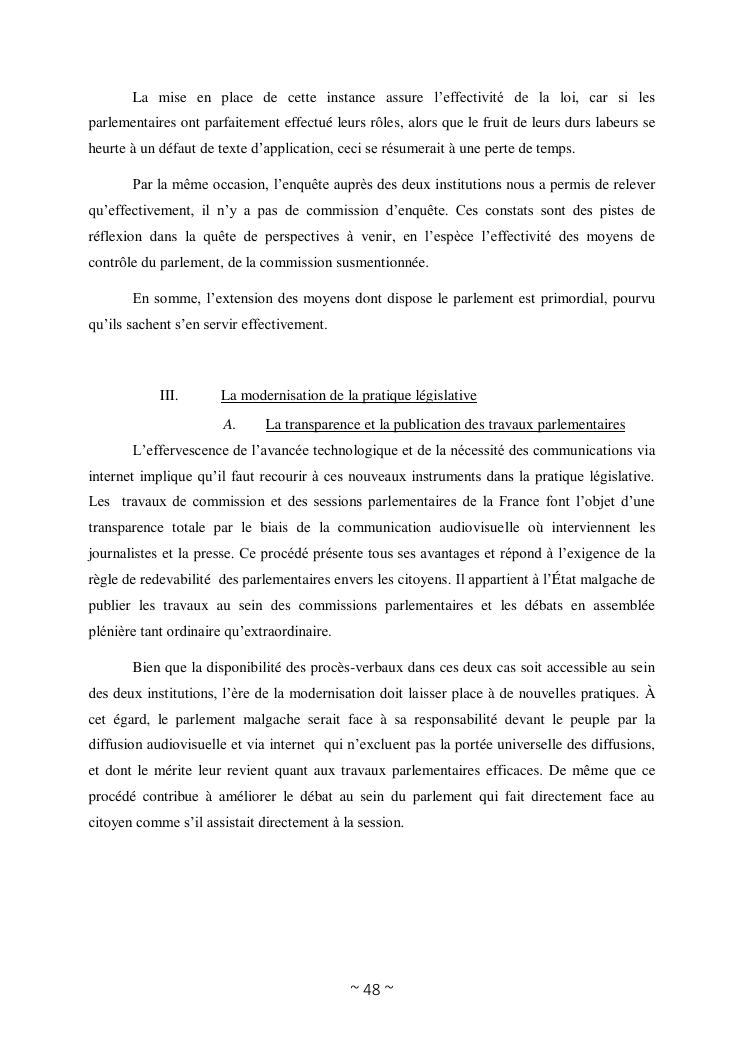 La mise en place de cette instance assure l'effectivité de la loi, car si les parlementaires ont parfaitement effectué leurs rôles, alors que le fruit de leurs durs labeurs se heurte à un défaut de texte d'application, ceci se résumerait à une perte de temps.

Par la même occasion, l'enquête auprès des deux institutions nous a permis de relever qu'effectivement, il n'y a pas de commission d'enquête. Ces constats sont des pistes de réflexion dans la quête de perspectives à venir, en l'espèce l'effectivité des moyens de contrôle du parlement, de la commission susmentionnée.

En somme, l'extension des moyens dont dispose le parlement est primordial, pourvu qu'ils sachent s'en servir effectivement.

III. La modernisation de la pratique législative

A. La transparence et la publication des travaux parlementaires

L'effervescence de l'avancée technologique et de la nécessité des communications via internet implique qu'il faut recourir à ces nouveaux instruments dans la pratique législative. Les travaux de commission et des sessions parlementaires de la France font l'objet d'une transparence totale par le biais de la communication audiovisuelle où interviennent les journalistes et la presse. Ce procédé présente tous ses avantages et répond à l'exigence de la règle de redevabilité des parlementaires envers les citoyens. Il appartient à l'État malgache de publier les travaux au sein des commissions parlementaires et les débats en assemblée plénière tant ordinaire qu'extraordinaire.

Bien que la disponibilité des procès-verbaux dans ces deux cas soit accessible au sein des deux institutions, l'ère de la modernisation doit laisser place à de nouvelles pratiques. À cet égard, le parlement malgache serait face à sa responsabilité devant le peuple par la diffusion audiovisuelle et via internet qui n'excluent pas la portée universelle des diffusions, et dont le mérite leur revient quant aux travaux parlementaires efficaces. De même que ce procédé contribue à améliorer le débat au sein du parlement qui fait directement face au citoyen comme s'il assistait directement à la session.

~ 48 ~